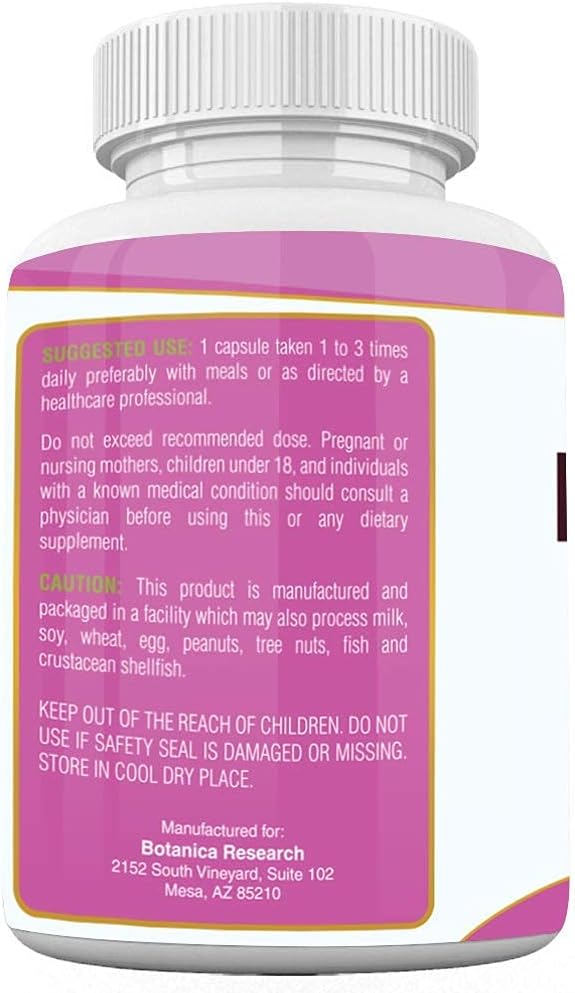 SUGGESTED USE: 1 capsule taken 1 to 3 times daily preferably with meals or as directed by a healthcare professional.

Do not exceed recommended dose. Pregnant or nursing mothers, children under 18, and individuals with a known medical condition should consult a physician before using this or any dietary supplement.

CAUTION: This product is manufactured and packaged in a facility which may also process milk, soy, wheat, egg, peanuts, tree nuts, fish and crustacean shellfish.

KEEP OUT OF THE REACH OF CHILDREN. DO NOT USE IF SAFETY SEAL IS DAMAGED OR MISSING. STORE IN COOL DRY PLACE.

Manufactured for:
Botanica Research
2152 South Vineyard, Suite 102
Mesa, AZ 85210